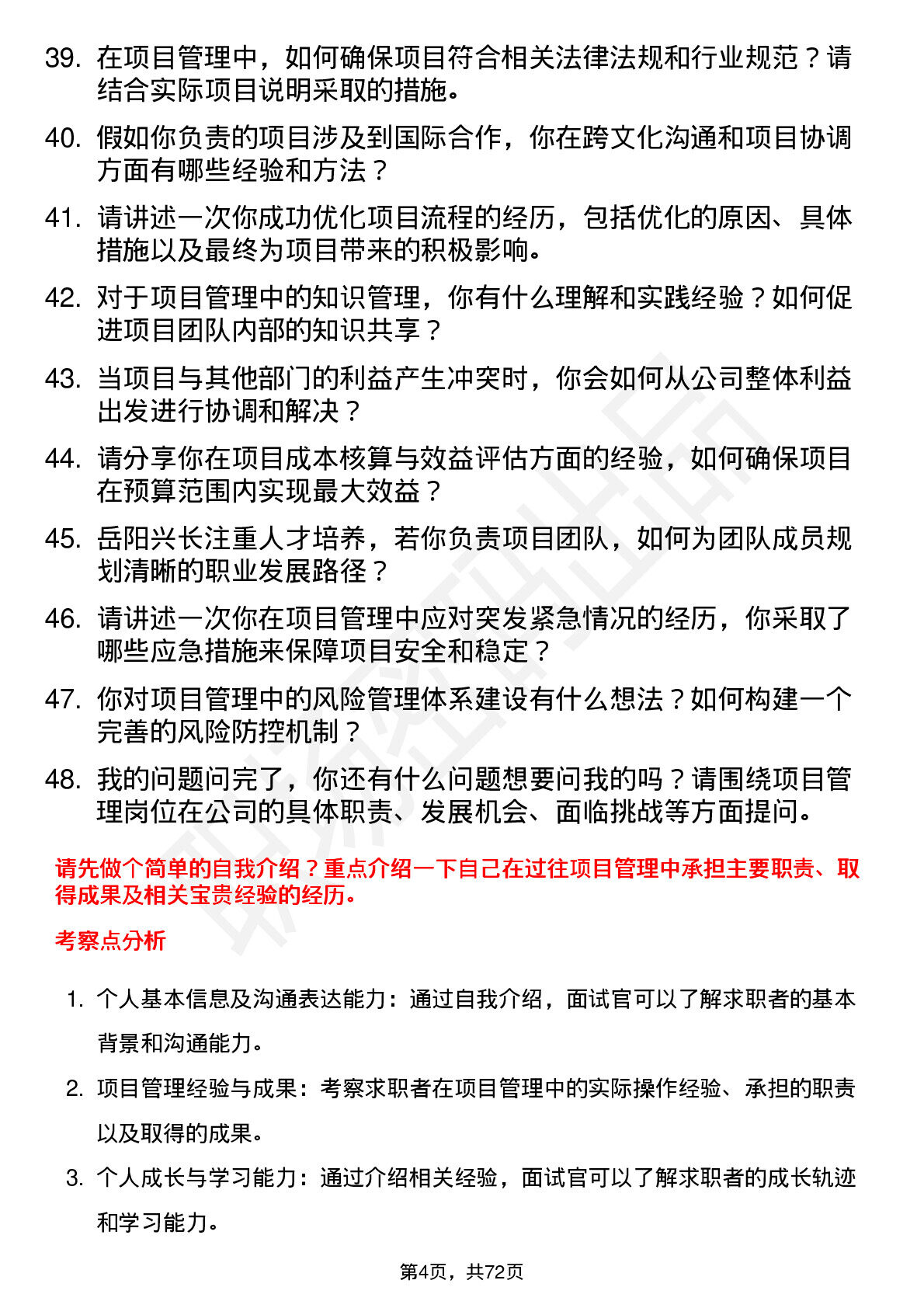 39. 在项目管理中，如何确保项目符合相关法律法规和行业规范？请结合实际项目说明采取的措施。

40. 假如你负责的项目涉及到国际合作，你在跨文化沟通和项目协调方面有哪些经验和方法？

41. 请讲述一次你成功优化项目流程的经历，包括优化的原因、具体措施以及最终为项目带来的积极影响。

42. 对于项目管理中的知识管理，你有什么理解和实践经验？如何促进项目团队内部的知识共享？

43. 当项目与其他部门的利益产生冲突时，你会如何从公司整体利益出发进行协调和解决？

44. 请分享你在项目成本核算与效益评估方面的经验，如何确保项目在预算范围内实现最大效益？

45. 岳阳兴长注重人才培养，若你负责项目团队，如何为团队成员规划清晰的职业发展路径？

46. 请讲述一次你在项目管理中应对突发紧急情况的经历，你采取了哪些应急措施来保障项目安全和稳定？

47. 你对项目管理中的风险管理体系建设有什么想法？如何构建一个完善的风险防控机制？

48. 我的问题问完了，你还有什么问题想要问我的吗？请围绕项目管理岗位在公司的具体职责、发展机会、面临挑战等方面提问。

请先做个简单的自我介绍？重点介绍一下自己在过往项目管理中承担主要职责、取得成果及相关宝贵经验的经历。

考察点分析

1. 个人基本信息及沟通表达能力：通过自我介绍，面试官可以了解求职者的基本背景和沟通能力。

2. 项目管理经验与成果：考察求职者在项目管理中的实际操作经验、承担的职责以及取得的成果。

3. 个人成长与学习能力：通过介绍相关经验，面试官可以了解求职者的成长轨迹和学习能力。

第4页，共72页